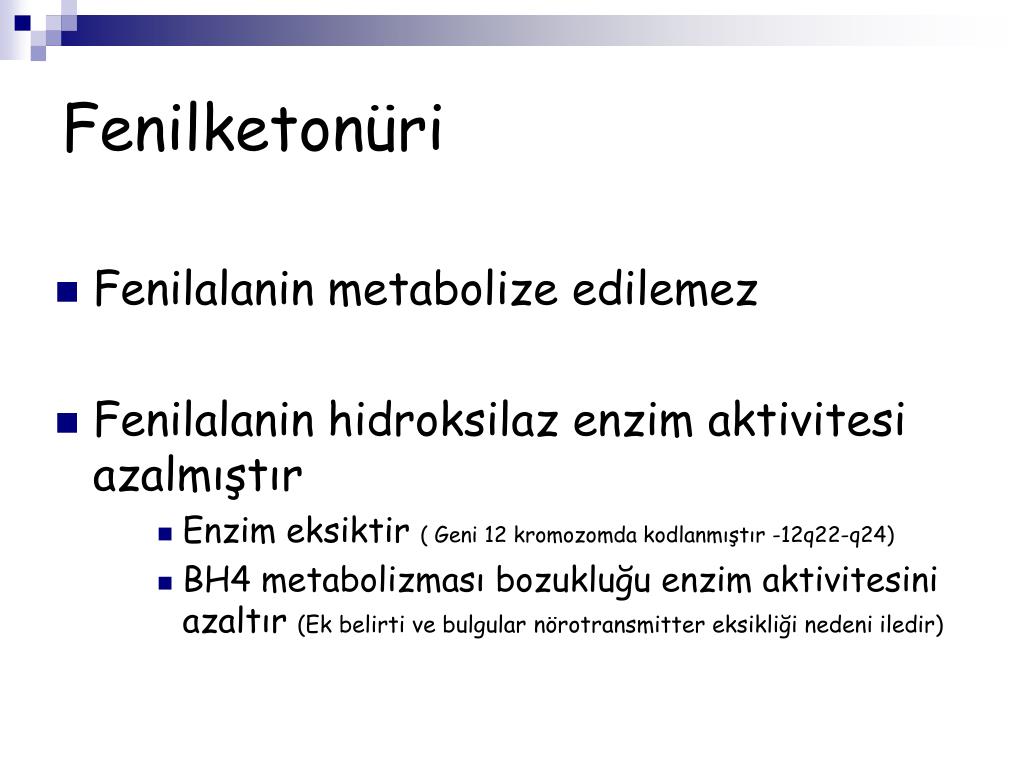 Fenilketonüri

Fenilalanin metabolize edilemez

Fenilalanin hidroksilaz enzim aktivitesi azalmıştır

Enzim eksiktir ( Geni 12 kromozomda kodlanmıştır -12q22-q24)

BH4 metabolizması bozukluğu enzim aktivitesini azaltır (Ek belirti ve bulgular nörotransmitter eksikliği nedeni iledir)